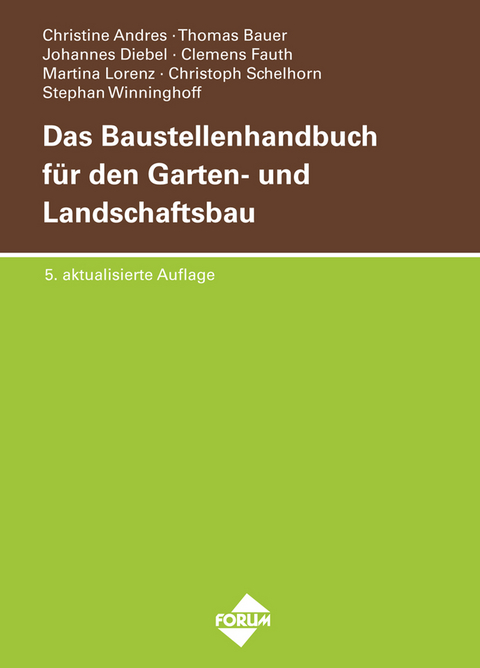 Christine Andres · Thomas Bauer
Johannes Diebel · Clemens Fauth
Martina Lorenz · Christoph Schelhorn
Stephan Winninghoff

Das Baustellenhandbuch für den Garten- und Landschaftsbau

5. aktualisierte Auflage

FORUM